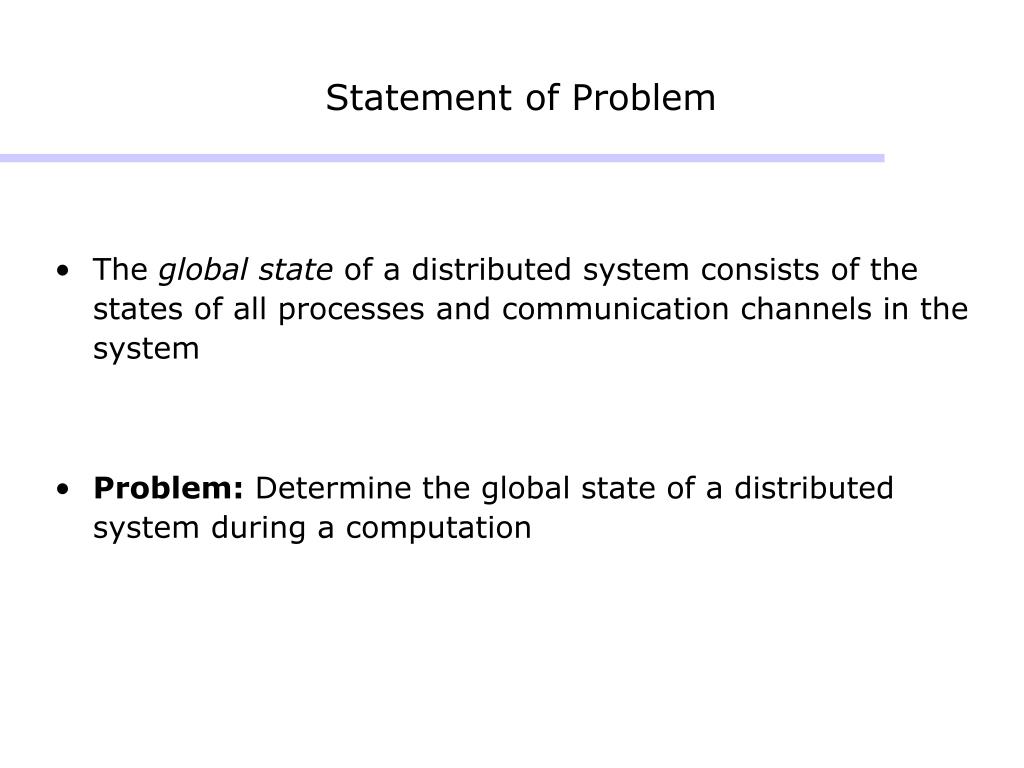 Statement of Problem

• The global state of a distributed system consists of the states of all processes and communication channels in the system

• Problem: Determine the global state of a distributed system during a computation